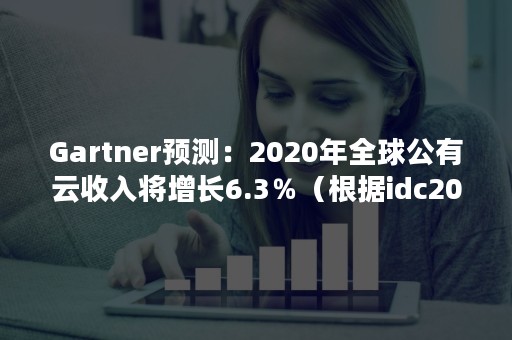 Gartner预测：2020年全球公有云收入将增长6.3％（根据idc20